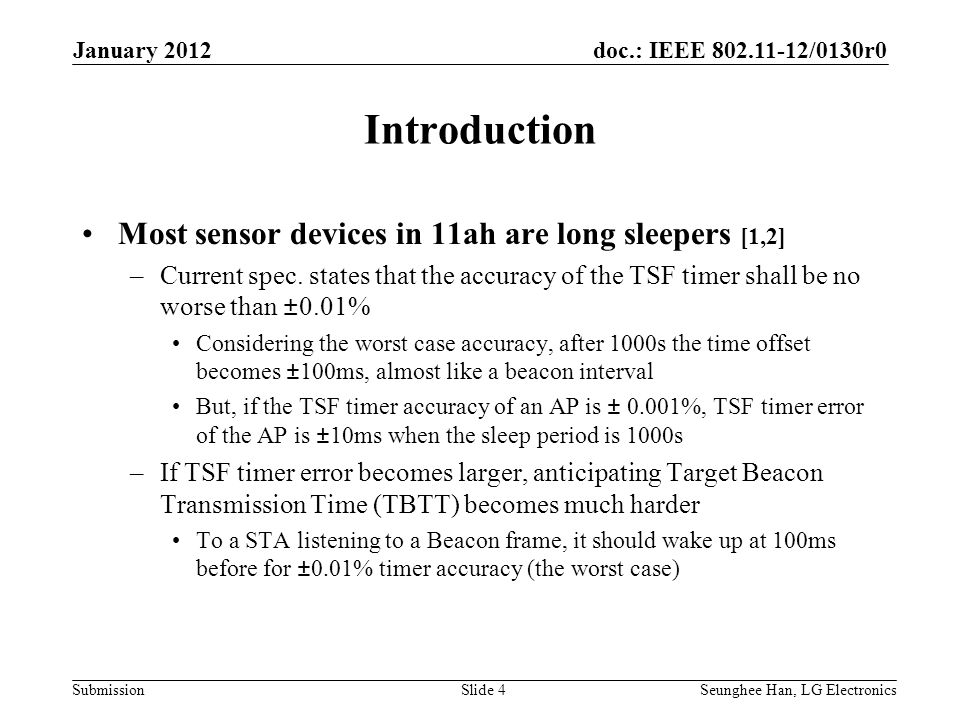 January 2012

doc.: IEEE 802.11-12/0130r0

Introduction

• Most sensor devices in 11ah are long sleepers [1,2]

– Current spec. states that the accuracy of the TSF timer shall be no worse than ±0.01%

• Considering the worst case accuracy, after 1000s the time offset becomes ±100ms, almost like a beacon interval

• But, if the TSF timer accuracy of an AP is ± 0.001%, TSF timer error of the AP is ±10ms when the sleep period is 1000s

– If TSF timer error becomes larger, anticipating Target Beacon Transmission Time (TBTT) becomes much harder

• To a STA listening to a Beacon frame, it should wake up at 100ms before for ±0.01% timer accuracy (the worst case)

Submission

Slide 4

Seunghee Han, LG Electronics